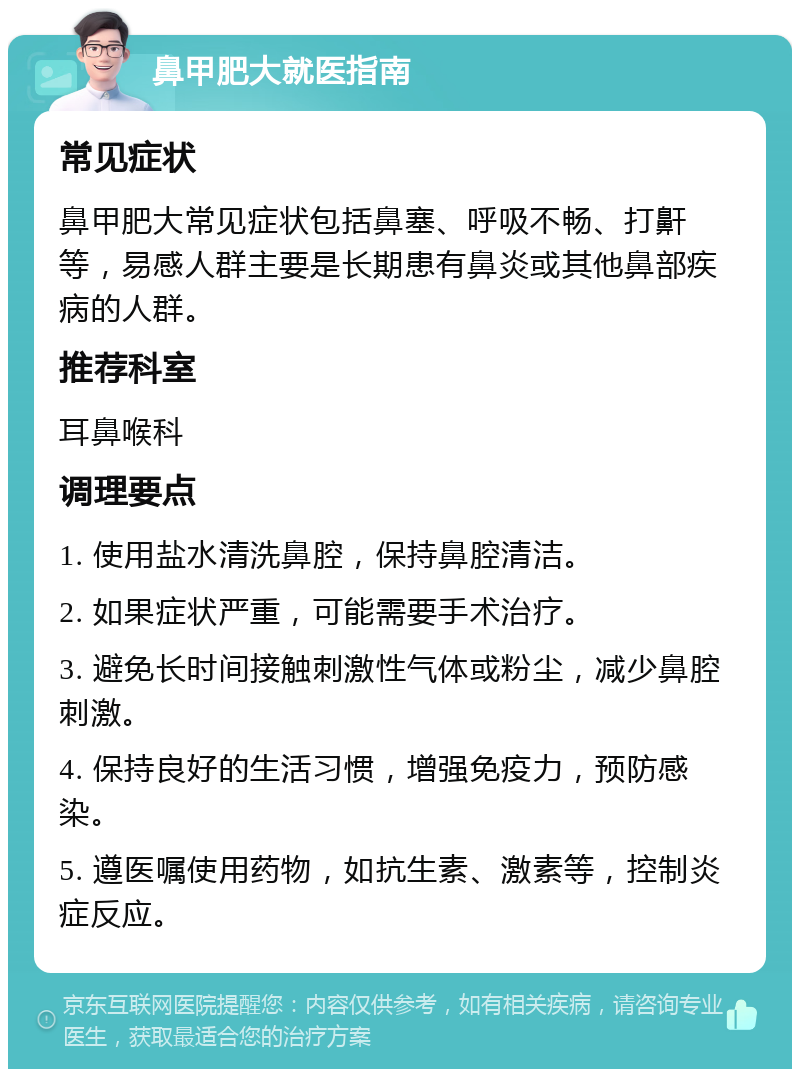 鼻甲肥大就医指南

常见症状

鼻甲肥大常见症状包括鼻塞、呼吸不畅、打鼾等，易感人群主要是长期患有鼻炎或其他鼻部疾病的人群。

推荐科室

耳鼻喉科

调理要点

1. 使用盐水清洗鼻腔，保持鼻腔清洁。

2. 如果症状严重，可能需要手术治疗。

3. 避免长时间接触刺激性气体或粉尘，减少鼻腔刺激。

4. 保持良好的生活习惯，增强免疫力，预防感染。

5. 遵医嘱使用药物，如抗生素、激素等，控制炎症反应。

京东互联网医院提醒您：内容仅供参考，如有相关疾病，请咨询专业医生，获取最适合您的治疗方案